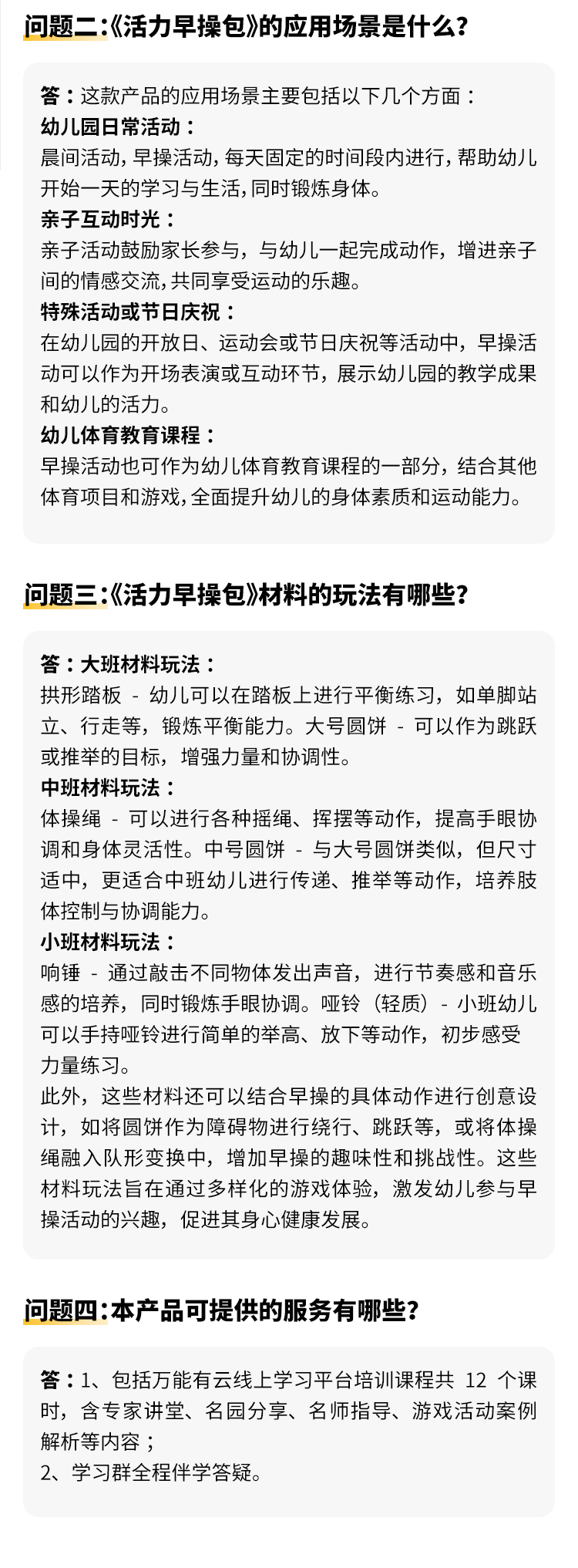 问题二:《活力早操包》的应用场景是什么?

答：这款产品的应用场景主要包括以下几个方面：
幼儿园日常活动：
晨间活动，早操活动，每天固定的时间段内进行，帮助幼儿开始一天的学习与生活，同时锻炼身体。
亲子互动时光：
亲子活动鼓励家长参与，与幼儿一起完成动作，增进亲子间的情感交流，共同享受运动的乐趣。
特殊活动或节日庆祝：
在幼儿园的开放日、运动会或节日庆祝等活动中，早操活动可以作为开场表演或互动环节，展示幼儿园的教学成果和幼儿的活力。
幼儿体育教育课程：
早操活动也可作为幼儿体育教育课程的一部分，结合其他体育项目和游戏，全面提升幼儿的身体素质和运动能力。

问题三:《活力早操包》材料的玩法有哪些?

答：大班材料玩法：
拱形踏板 - 幼儿可以在踏板上进行平衡练习，如单脚站立、行走等，锻炼平衡能力。大号圆饼 - 可以作为跳跃或推举的目标，增强力量和协调性。
中班材料玩法：
体操绳 - 可以进行各种摇绳、挥摆等动作，提高手眼协调和身体灵活性。中号圆饼 - 与大号圆饼类似，但尺寸适中，更适合中班幼儿进行传递、推举等动作，培养肢体控制与协调能力。
小班材料玩法：
响锤 - 通过敲击不同物体发出声音，进行节奏感和音乐感的培养，同时锻炼手眼协调。哑铃（轻质）- 小班幼儿可以手持哑铃进行简单的举高、放下等动作，初步感受力量练习。
此外，这些材料还可以结合早操的具体动作进行创意设计，如将圆饼作为障碍物进行绕行、跳跃等，或将体操绳融入队形变换中，增加早操的趣味性和挑战性。这些材料玩法旨在通过多样化的游戏体验，激发幼儿参与早操活动的兴趣，促进其身心健康发展。

问题四:本产品可提供的服务有哪些?

答：1、包括万能有云线上学习平台培训课程共12个课时，含专家讲堂、名园分享、名师指导、游戏活动案例解析等内容；
2、学习群全程伴学答疑。